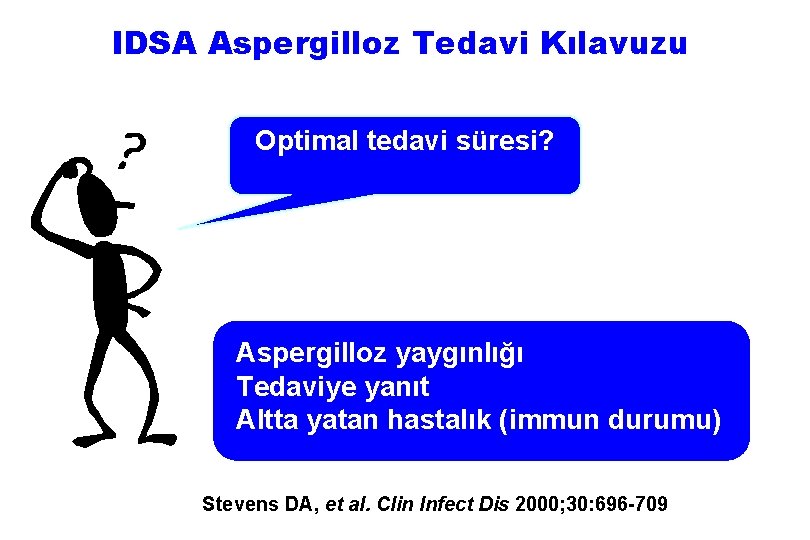 IDSA Aspergilloz Tedavi Kılavuzu

?

Optimal tedavi süresi?

Aspergilloz yaygınlığı
Tedaviye yanıt
Altta yatan hastalık (immun durumu)

Stevens DA, et al. Clin Infect Dis 2000;30:696-709